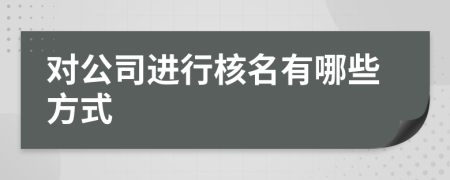 对公司进行核名有哪些方式